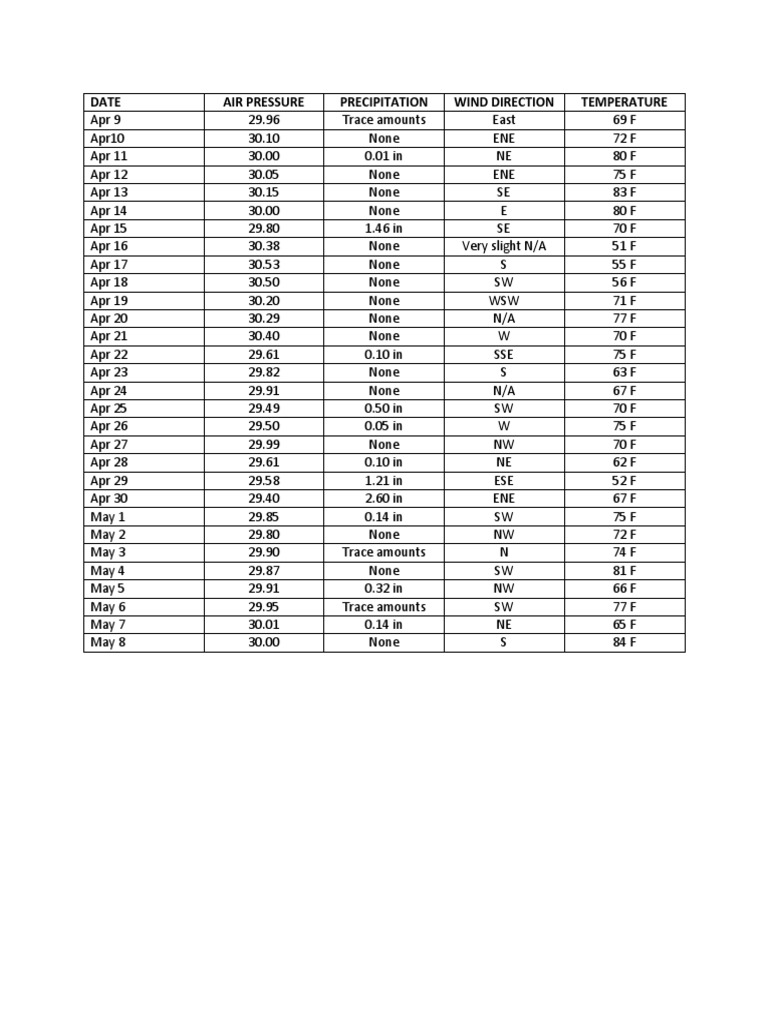 | DATE | AIR PRESSURE | PRECIPITATION | WIND DIRECTION | TEMPERATURE |
|---|---|---|---|---|
| Apr 9 | 29.96 | Trace amounts | East | 69 F |
| Apr10 | 30.10 | None | ENE | 72 F |
| Apr 11 | 30.00 | 0.01 in | NE | 80 F |
| Apr 12 | 30.05 | None | ENE | 75 F |
| Apr 13 | 30.15 | None | SE | 83 F |
| Apr 14 | 30.00 | None | E | 80 F |
| Apr 15 | 29.80 | 1.46 in | SE | 70 F |
| Apr 16 | 30.38 | None | Very slight N/A | 51 F |
| Apr 17 | 30.53 | None | S | 55 F |
| Apr 18 | 30.50 | None | SW | 56 F |
| Apr 19 | 30.20 | None | WSW | 71 F |
| Apr 20 | 30.29 | None | N/A | 77 F |
| Apr 21 | 30.40 | None | W | 70 F |
| Apr 22 | 29.61 | 0.10 in | SSE | 75 F |
| Apr 23 | 29.82 | None | S | 63 F |
| Apr 24 | 29.91 | None | N/A | 67 F |
| Apr 25 | 29.49 | 0.50 in | SW | 70 F |
| Apr 26 | 29.50 | 0.05 in | W | 75 F |
| Apr 27 | 29.99 | None | NW | 70 F |
| Apr 28 | 29.61 | 0.10 in | NE | 62 F |
| Apr 29 | 29.58 | 1.21 in | ESE | 52 F |
| Apr 30 | 29.40 | 2.60 in | ENE | 67 F |
| May 1 | 29.85 | 0.14 in | SW | 75 F |
| May 2 | 29.80 | None | NW | 72 F |
| May 3 | 29.90 | Trace amounts | N | 74 F |
| May 4 | 29.87 | None | SW | 81 F |
| May 5 | 29.91 | 0.32 in | NW | 66 F |
| May 6 | 29.95 | Trace amounts | SW | 77 F |
| May 7 | 30.01 | 0.14 in | NE | 65 F |
| May 8 | 30.00 | None | S | 84 F |